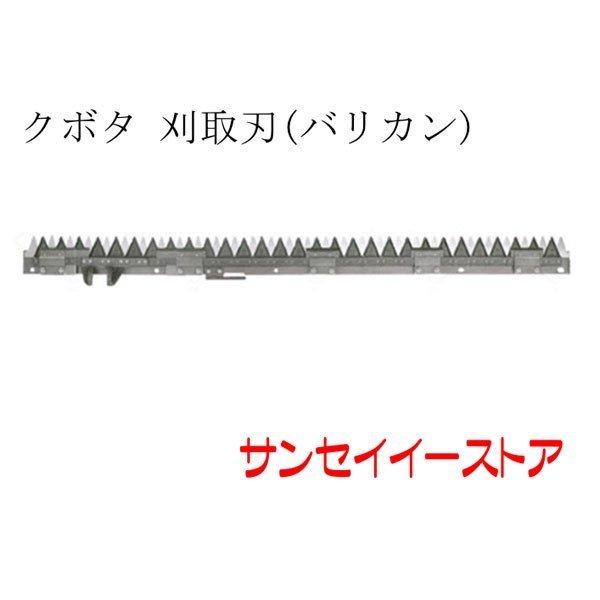 クボタ 刈取刃(バリカン)

サンセイイーストア